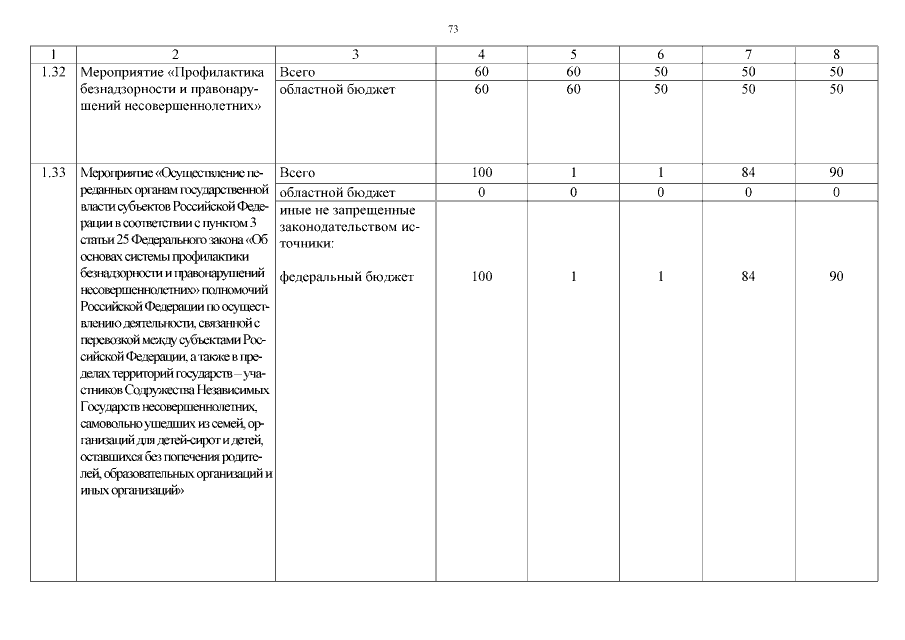 73

| 1 | 2 | 3 | 4 | 5 | 6 | 7 | 8 |
|---|---|---|---|---|---|---|---|
| 1.32 | Мероприятие «Профилактика безнадзорности и правонарушений несовершеннолетних» | Всего | 60 | 60 | 50 | 50 | 50 |
| | | областной бюджет | 60 | 60 | 50 | 50 | 50 |
| 1.33 | Мероприятие «Осуществление переданных органам государственной власти субъектов Российской Федерации в соответствии с пунктом 3 статьи 25 Федерального закона «Об основах системы профилактики безнадзорности и правонарушений несовершеннолетних» полномочий Российской Федерации по осуществлению деятельности, связанной с перевозкой между субъектами Российской Федерации, а также в пределах территорий государств – участников Содружества Независимых Государств несовершеннолетних, самовольно ушедших из семей, организаций для детей-сирот и детей, оставшихся без попечения родителей, образовательных организаций и иных организаций» | Всего | 100 | 1 | 1 | 84 | 90 |
| | | областной бюджет | 0 | 0 | 0 | 0 | 0 |
| | | иные не запрещенные законодательством источники: федеральный бюджет | 100 | 1 | 1 | 84 | 90 |